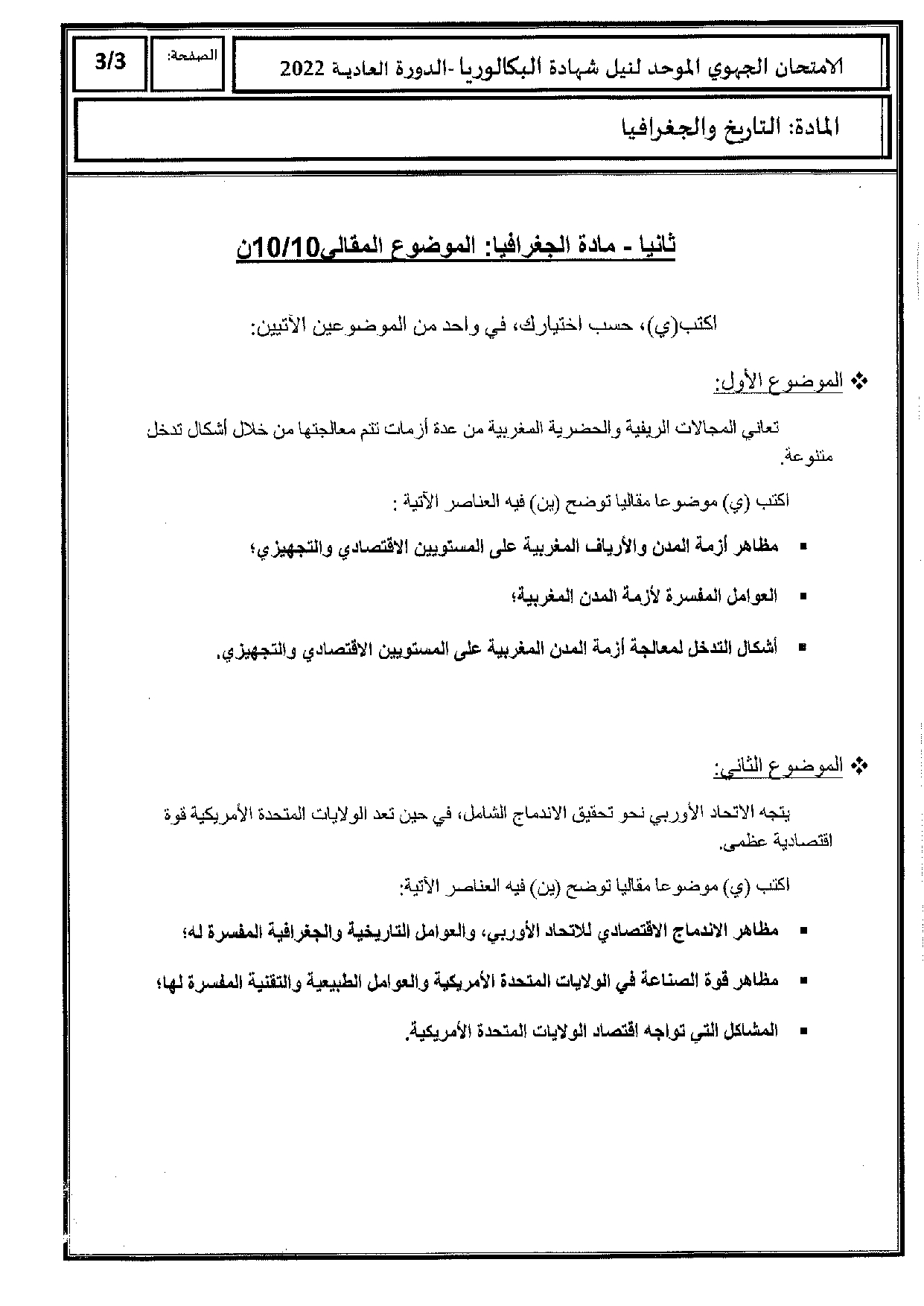 الامتحان الجهوي الموحد لنيل شهادة البكالوريا -الدورة العادية 2022

الصفحة:

3/3

المادة: التاريخ والجغرافيا

ثانيا - مادة الجغرافيا: الموضوع المقالي10/10ن

اكتب(ي)، حسب اختيارك، في واحد من الموضوعين الآتيين:

❖ الموضوع الأول:

تعاني المجالات الريفية والحضرية المغربية من عدة أزمات تتم معالجتها من خلال أشكال تدخل متنوعة.

اكتب (ي) موضوعا مقاليا توضح (ين) فيه العناصر الآتية :

▪ مظاهر أزمة المدن والأرياف المغربية على المستويين الاقتصادي والتجهيزي؛

▪ العوامل المفسرة لأزمة المدن المغربية؛

▪ أشكال التدخل لمعالجة أزمة المدن المغربية على المستويين الاقتصادي والتجهيزي.

❖ الموضوع الثاني:

يتجه الاتحاد الأوربي نحو تحقيق الاندماج الشامل، في حين تعد الولايات المتحدة الأمريكية قوة اقتصادية عظمى.

اكتب (ي) موضوعا مقاليا توضح (ين) فيه العناصر الآتية:

▪ مظاهر الاندماج الاقتصادي للاتحاد الأوربي، والعوامل التاريخية والجغرافية المفسرة له؛

▪ مظاهر قوة الصناعة في الولايات المتحدة الأمريكية والعوامل الطبيعية والتقنية المفسرة لها؛

▪ المشاكل التي تواجه اقتصاد الولايات المتحدة الأمريكية.